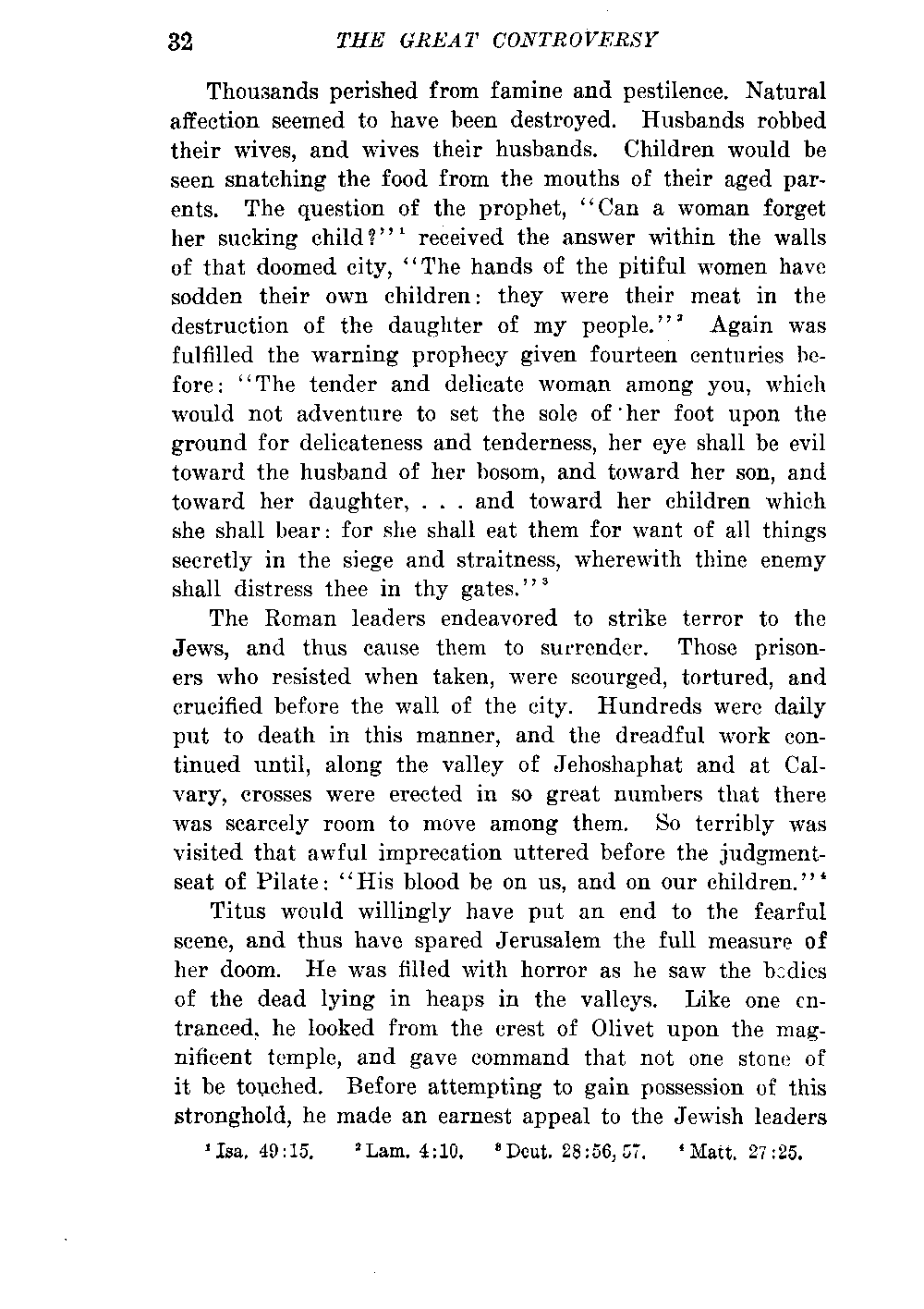 32 THE GREAT CONTROVERSY

Thousands perished from famine and pestilence. Natural affection seemed to have been destroyed. Husbands robbed their wives, and wives their husbands. Children would be seen snatching the food from the mouths of their aged parents. The question of the prophet, "Can a woman forget her sucking child?"$^1$ received the answer within the walls of that doomed city, "The hands of the pitiful women have sodden their own children: they were their meat in the destruction of the daughter of my people."$^2$ Again was fulfilled the warning prophecy given fourteen centuries before: "The tender and delicate woman among you, which would not adventure to set the sole of her foot upon the ground for delicateness and tenderness, her eye shall be evil toward the husband of her bosom, and toward her son, and toward her daughter, . . . and toward her children which she shall bear: for she shall eat them for want of all things secretly in the siege and straitness, wherewith thine enemy shall distress thee in thy gates."$^3$

The Roman leaders endeavored to strike terror to the Jews, and thus cause them to surrender. Those prisoners who resisted when taken, were scourged, tortured, and crucified before the wall of the city. Hundreds were daily put to death in this manner, and the dreadful work continued until, along the valley of Jehoshaphat and at Calvary, crosses were erected in so great numbers that there was scarcely room to move among them. So terribly was visited that awful imprecation uttered before the judgment-seat of Pilate: "His blood be on us, and on our children."$^4$

Titus would willingly have put an end to the fearful scene, and thus have spared Jerusalem the full measure of her doom. He was filled with horror as he saw the bodies of the dead lying in heaps in the valleys. Like one entranced, he looked from the crest of Olivet upon the magnificent temple, and gave command that not one stone of it be touched. Before attempting to gain possession of this stronghold, he made an earnest appeal to the Jewish leaders

$^1$ Isa. 49:15. $^2$ Lam. 4:10. $^3$ Deut. 28:56, 57. $^4$ Matt. 27:25.